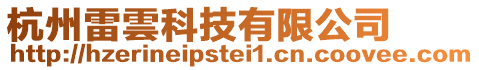 杭州雷雲科技有限公司
http://hzerineipstei1.cn.coovee.com